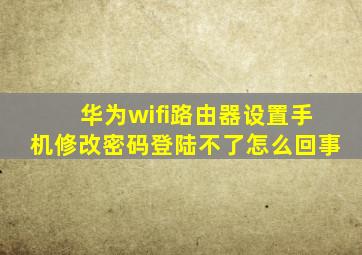 华为wifi路由器设置手机修改密码登陆不了怎么回事